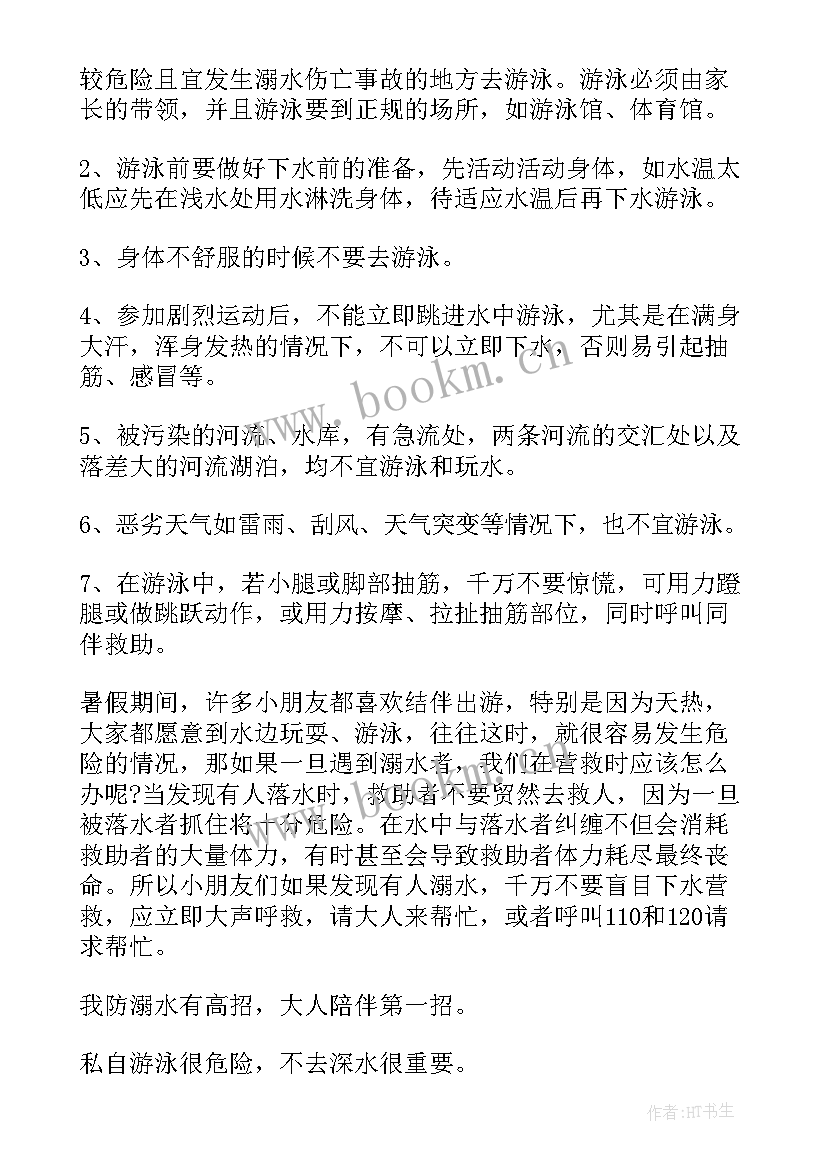 较危险且宜发生溺水伤亡事故的地方去游泳。游泳必须由家长的带领，并且游泳要到正规的场所，如游泳馆、体育馆。

2、游泳前要做好下水前的准备，先活动活动身体，如水温太低应先在浅水处用水淋洗身体，待适应水温后再下水游泳。

3、身体不舒服的时候不要去游泳。

4、参加剧烈运动后，不能立即跳进水中游泳，尤其是在满身大汗，浑身发热的情况下，不可以立即下水，否则易引起抽筋、感冒等。

5、被污染的河流、水库，有急流处，两条河流的交汇处以及落差大的河流湖泊，均不宜游泳和玩水。

6、恶劣天气如雷雨、刮风、天气突变等情况下，也不宜游泳。

7、在游泳中，若小腿或脚部抽筋，千万不要惊慌，可用力蹬腿或做跳跃动作，或用力按摩、拉扯抽筋部位，同时呼叫同伴救助。

暑假期间，许多小朋友都喜欢结伴出游，特别是因为天热，大家都愿意到水边玩耍、游泳，往往这时，就很容易发生危险的情况，那如果一旦遇到溺水者，我们在营救时应该怎么办呢?当发现有人落水时，救助者不要贸然去救人，因为一旦被落水者抓住将十分危险。在水中与落水者纠缠不但会消耗救助者的大量体力，有时甚至会导致救助者体力耗尽最终丧命。所以小朋友们如果发现有人溺水，千万不要盲目下水营救，应立即大声呼救，请大人来帮忙，或者呼叫110和120请求帮忙。

我防溺水有高招，大人陪伴第一招。

私自游泳很危险，不去深水很重要。

www.bookm.cn

作者:HT书生